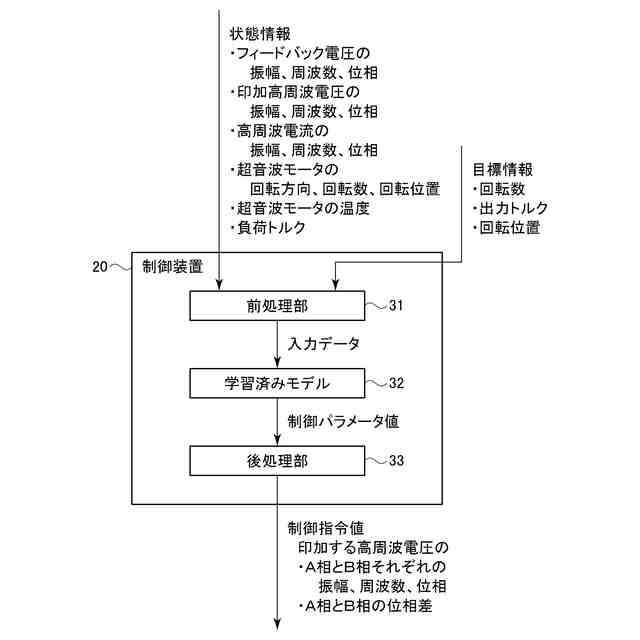 状態情報
・フィードバック電圧の
振幅、周波数、位相
・印加高周波電圧の
振幅、周波数、位相
・高周波電流の
振幅、周波数、位相
・超音波モータの
回転方向、回転数、回転位置
・超音波モータの温度
・負荷トルク

目標情報
・回転数
・出力トルク
・回転位置

20
制御装置

前処理部
31

入力データ

学習済みモデル
32

制御パラメータ値

後処理部
33

制御指令値
印加する高周波電圧の
・A相とB相それぞれの
振幅、周波数、位相
・A相とB相の位相差